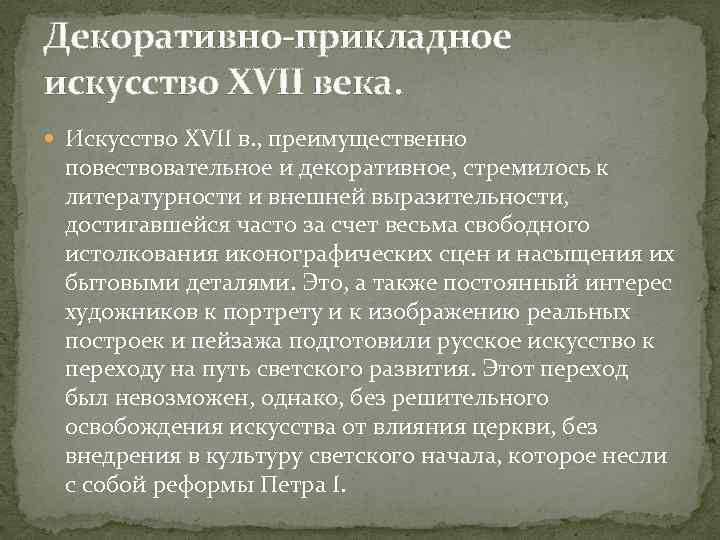 Декоративно-прикладное искусство XVII века.

Искусство XVII в., преимущественно повествовательное и декоративное, стремилось к литературности и внешней выразительности, достигавшейся часто за счет весьма свободного истолкования иконографических сцен и насыщения их бытовыми деталями. Это, а также постоянный интерес художников к портрету и к изображению реальных построек и пейзажа подготовили русское искусство к переходу на путь светского развития. Этот переход был невозможен, однако, без решительного освобождения искусства от влияния церкви, без внедрения в культуру светского начала, которое несли с собой реформы Петра I.